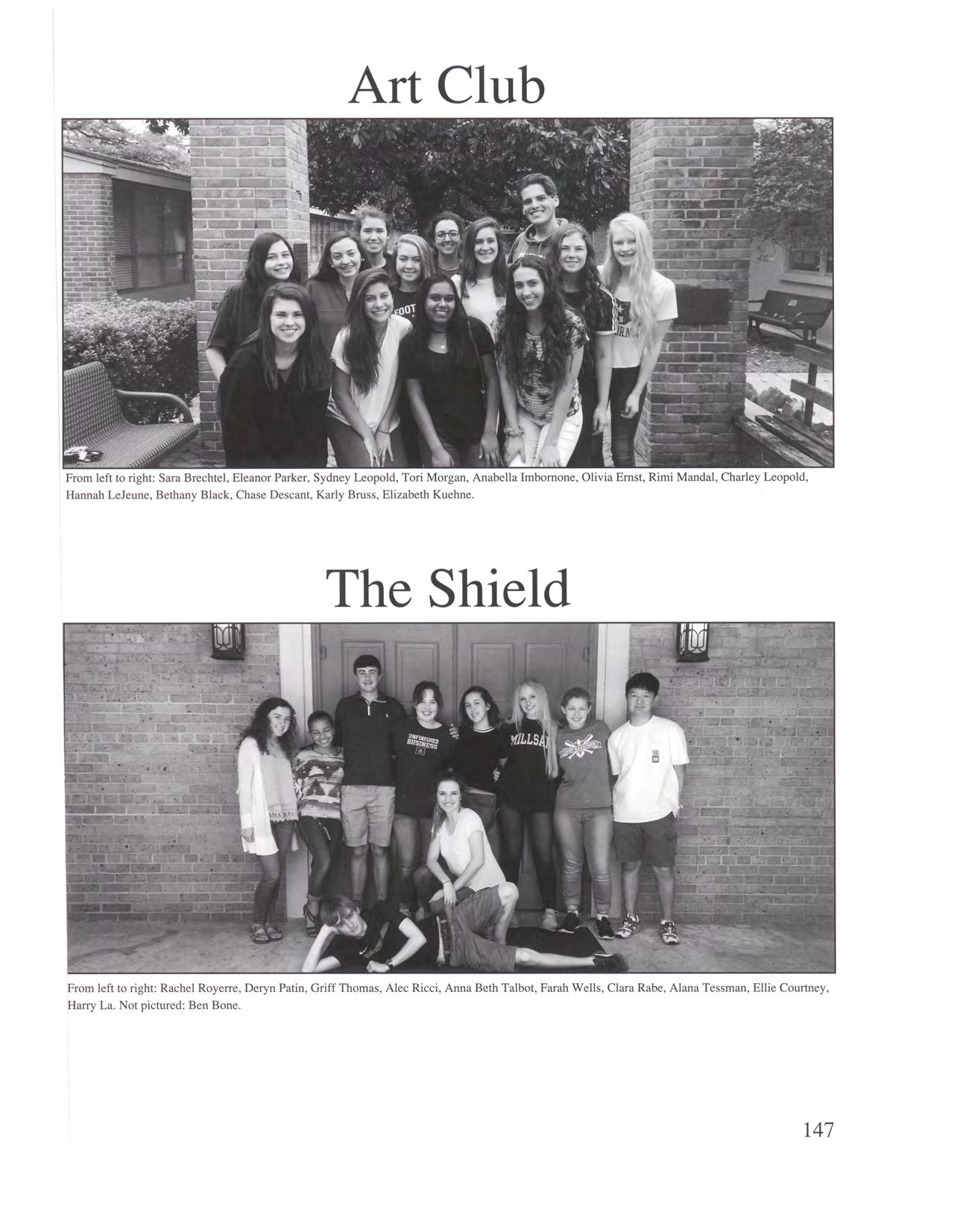 Art Club

From left to right: Sara Brechtel, Eleanor Parker, Sydney Leopold, Tori Morgan, Anabella Imbornone, Olivia Ernst, Rimi Mandal, Charley Leopold, Hannah LeJeune, Bethany Black, Chase Descant, Karly Bruss, Elizabeth Kuehne.

The Shield

UNFINISHED BUSINESS

MILLSA

From left to right: Rachel Royerre, Deryn Patin, Griff Thomas, Alec Ricci, Anna Beth Talbot, Farah Wells, Clara Rabe, Alana Tessman, Ellie Courtney, Harry La. Not pictured: Ben Bone.

147